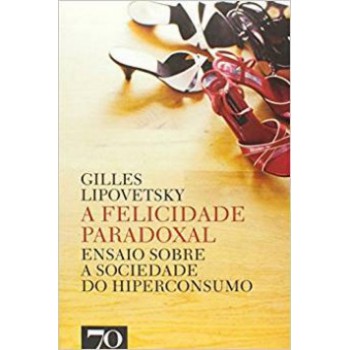 GILLES
LIPOVETSKY
A FELICIDADE
PARADOXAL
ENSAIO SOBRE
A SOCIEDADE
DO HIPERCONSUMO

70